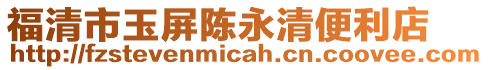 福清市玉屏陈永清便利店
http://fzstevenmicah.cn.coovee.com